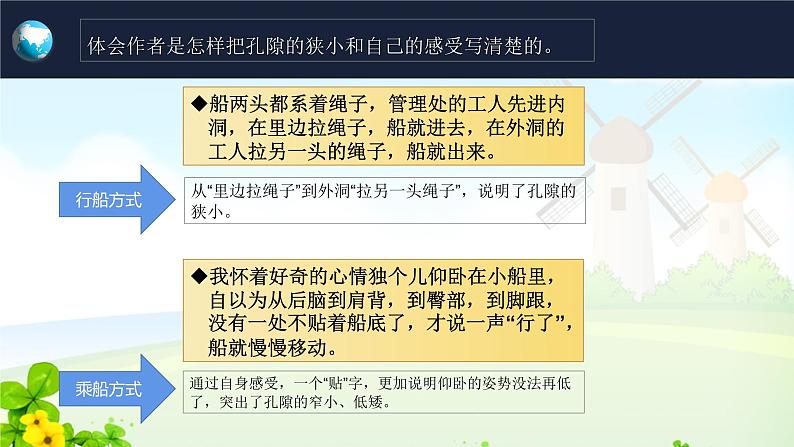 体会作者是怎样把孔隙的狭小和自己的感受写清楚的。

◆船两头都系着绳子，管理处的工人先进内洞，在里边拉绳子，船就进去，在外洞的工人拉另一头的绳子，船就出来。

行船方式

从“里边拉绳子”到外洞“拉另一头绳子”，说明了孔隙的狭小。

◆我怀着好奇的心情独个儿仰卧在小船里，自以为从后脑到肩背，到臀部，到脚跟，没有一处不贴着船底了，才说一声“行了”，船就慢慢移动。

乘船方式

通过自身感受，一个“贴”字，更加说明仰卧的姿势没法再低了，突出了孔隙的窄小、低矮。